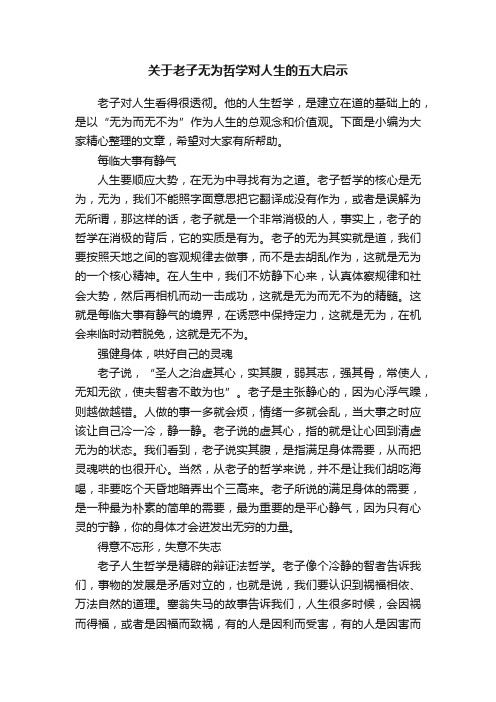 关于老子无为哲学对人生的五大启示

老子对人生看得很透彻。他的人生哲学，是建立在道的基础上的，是以“无为而无不为”作为人生的总观念和价值观。下面是小编为大家精心整理的文章，希望对大家有所帮助。

每临大事有静气

人生要顺应大势，在无为中寻找有为之道。老子哲学的核心是无为，无为，我们不能照字面意思把它翻译成没有作为，或者是误解为无所谓，那这样的话，老子就是一个非常消极的人，事实上，老子的哲学在消极的背后，它的实质是有为。老子的无为其实就是道，我们要按照天地之间的客观规律去做事，而不是去胡乱作为，这就是无为的一个核心精神。在人生中，我们不妨静下心来，认真体察规律和社会大势，然后再相机而动一击成功，这就是无为而无不为的精髓。这就是每临大事有静气的境界，在诱惑中保持定力，这就是无为，在机会来临时动若脱兔，这就是无不为。

强健身体，哄好自己的灵魂

老子说，“圣人之治虚其心，实其腹，弱其志，强其骨，常使人，无知无欲，使夫智者不敢为也”。老子是主张静心的，因为心浮气躁，则越做越错。人做的事一多就会烦，情绪一多就会乱，当大事之时应该让自己冷一冷，静一静。老子说的虚其心，指的就是让心回到清虚无为的状态。我们看到，老子说实其腹，是指满足身体需要，从而把灵魂哄的也很开心。当然，从老子的哲学来说，并不是让我们胡吃海喝，非要吃个天昏地暗弄出个三高来。老子所说的满足身体的需要，是一种最为朴素的简单的需要，最为重要的是平心静气，因为只有心灵的宁静，你的身体才会迸发出无穷的力量。

得意不忘形，失意不失志

老子人生哲学是精辟的辩证法哲学。老子像个冷静的智者告诉我们，事物的发展是矛盾对立的，也就是说，我们要认识到祸福相依、万法自然的道理。塞翁失马的故事告诉我们，人生很多时候，会因祸而得福，或者是因福而致祸，有的人是因利而受害，有的人是因害而